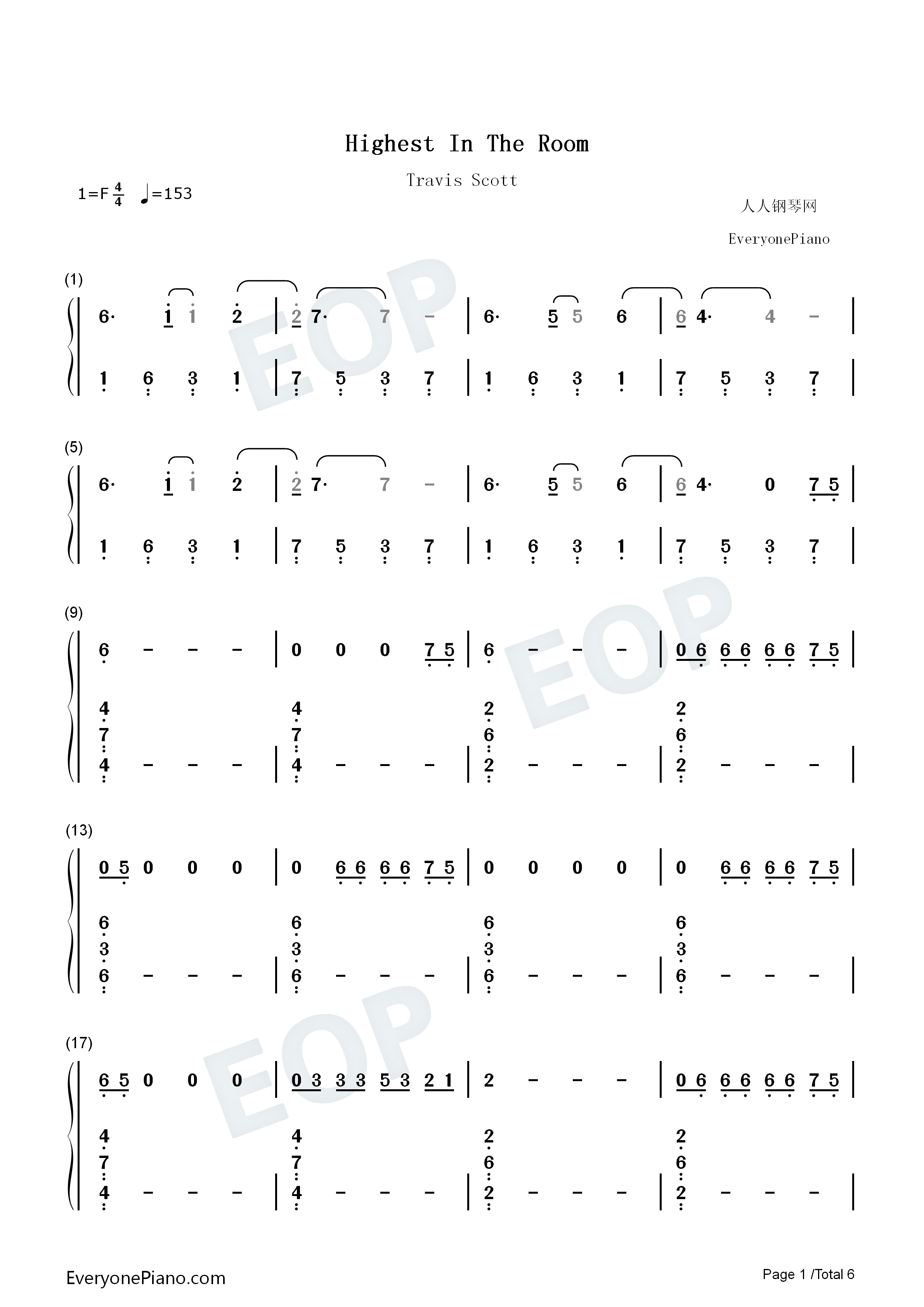 Highest In The Room

Travis Scott

1=F $\frac{4}{4}$ ♩=153

人人钢琴网

EveryonePiano

(1)

6· 1 1 2 | 2 7· 7 - | 6· 5 5 6 | 6 4· 4 - |

1 6 3 1 | 7 5 3 7 | 1 6 3 1 | 7 5 3 7 |

(5)

6· 1 1 2 | 2 7· 7 - | 6· 5 5 6 | 6 4· 0 7 5 |

1 6 3 1 | 7 5 3 7 | 1 6 3 1 | 7 5 3 7 |

(9)

6 - - - | 0 0 0 7 5 | 6 - - - | 0 6 6 6 6 6 7 5 |

4 7 4 - - - | 4 7 4 - - - | 2 6 2 - - - | 2 6 2 - - - |

(13)

0 5 0 0 0 | 0 6 6 6 6 7 5 | 0 0 0 0 | 0 6 6 6 6 7 5 |

6 3 6 - - - | 6 3 6 - - - | 6 3 6 - - - | 6 3 6 - - - |

(17)

6 5 0 0 0 | 0 3 3 3 5 3 2 1 | 2 - - - | 0 6 6 6 6 6 7 5 |

4 7 4 - - - | 4 7 4 - - - | 2 6 2 - - - | 2 6 2 - - - |

EveryonePiano.com

Page 1 /Total 6

EOP